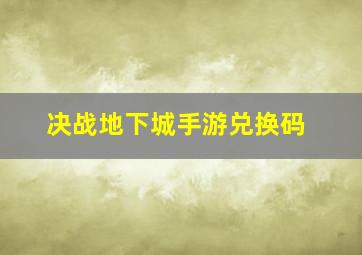 决战地下城手游兑换码